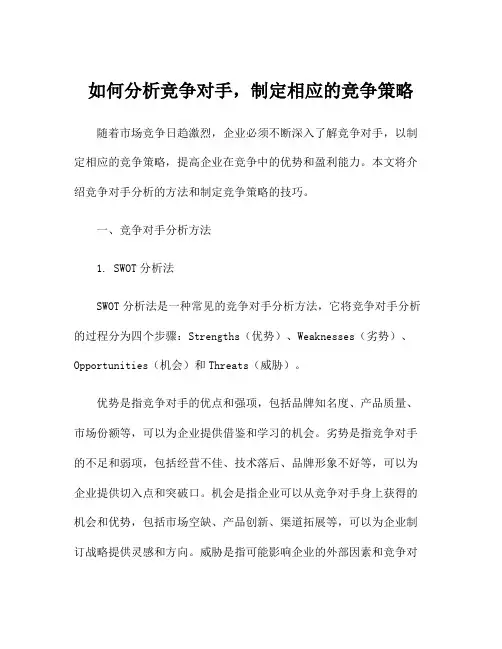 如何分析竞争对手，制定相应的竞争策略

随着市场竞争日趋激烈，企业必须不断深入了解竞争对手，以制定相应的竞争策略，提高企业在竞争中的优势和盈利能力。本文将介绍竞争对手分析的方法和制定竞争策略的技巧。

一、竞争对手分析方法

1. SWOT 分析法

SWOT 分析法是一种常见的竞争对手分析方法，它将竞争对手分析的过程分为四个步骤：Strengths（优势）、Weaknesses（劣势）、Opportunities（机会）和 Threats（威胁）。

优势是指竞争对手的优点和强项，包括品牌知名度、产品质量、市场份额等，可以为企业提供借鉴和学习的机会。劣势是指竞争对手的不足和弱项，包括经营不佳、技术落后、品牌形象不好等，可以为企业提供切入点和突破口。机会是指企业可以从竞争对手身上获得的机会和优势，包括市场空缺、产品创新、渠道拓展等，可以为企业制订战略提供灵感和方向。威胁是指可能影响企业的外部因素和竞争对